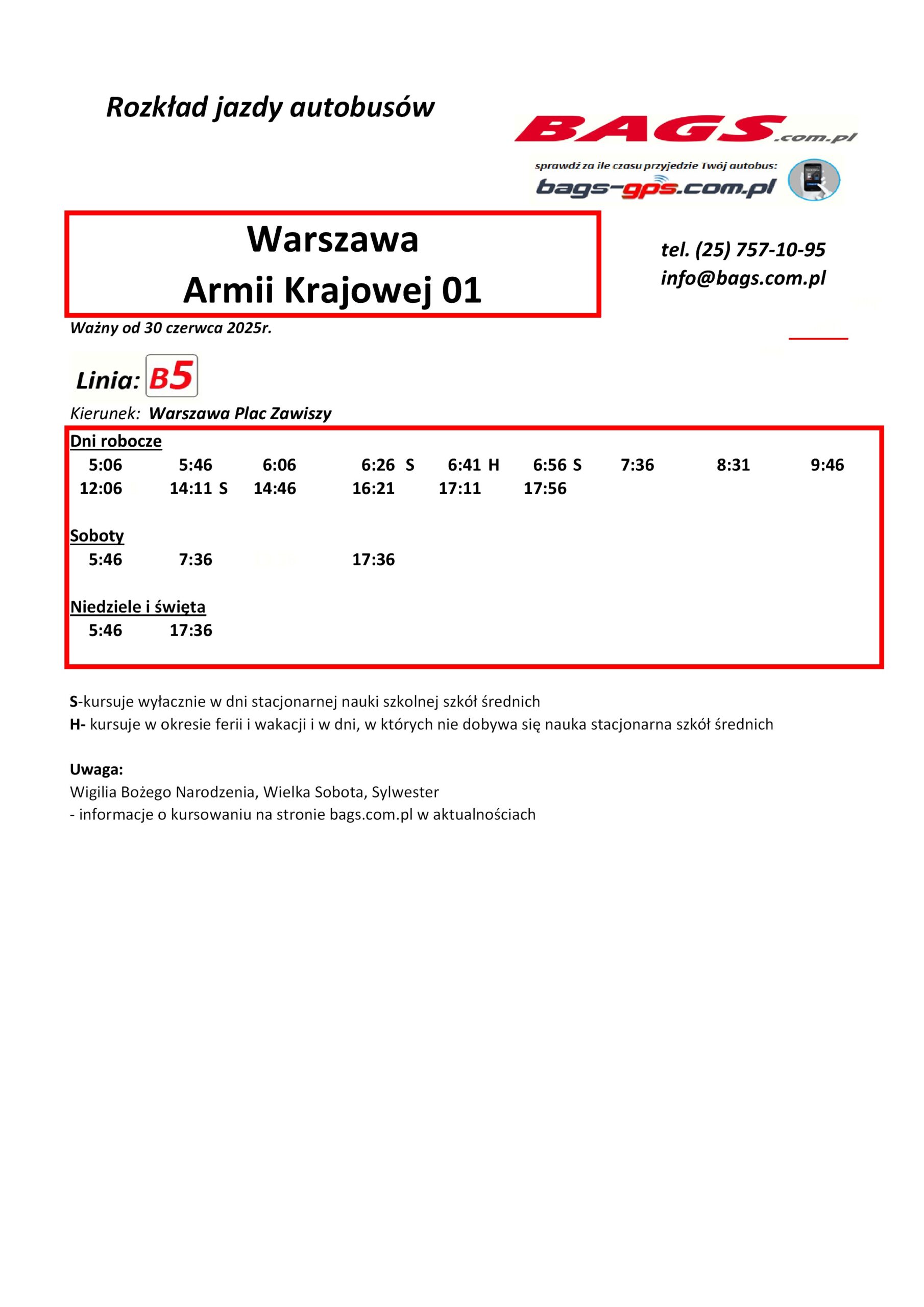 Rozkład jazdy autobusów

BAGS.com.pl

sprawdź za ile czasu przyjedzie Twój autobus:
bags-gps.com.pl

Warszawa
Armii Krajowej 01

tel. (25) 757-10-95
info@bags.com.pl

Ważny od 30 czerwca 2025r.

Linia: B5

Kierunek: Warszawa Plac Zawiszy

Dni robocze
5:06 5:46 6:06 6:26 S 6:41 H 6:56 S 7:36 8:31 9:46
12:06 14:11 S 14:46 16:21 17:11 17:56

Soboty
5:46 7:36 17:36

Niedziele i święta
5:46 17:36

S-kursuje wyłacznie w dni stacjonarnej nauki szkolnej szkół średnich
H- kursuje w okresie ferii i wakacji i w dni, w których nie dobywa się nauka stacjonarna szkół średnich

Uwaga:
Wigilia Bożego Narodzenia, Wielka Sobota, Sylwester
- informacje o kursowaniu na stronie bags.com.pl w aktualnościach